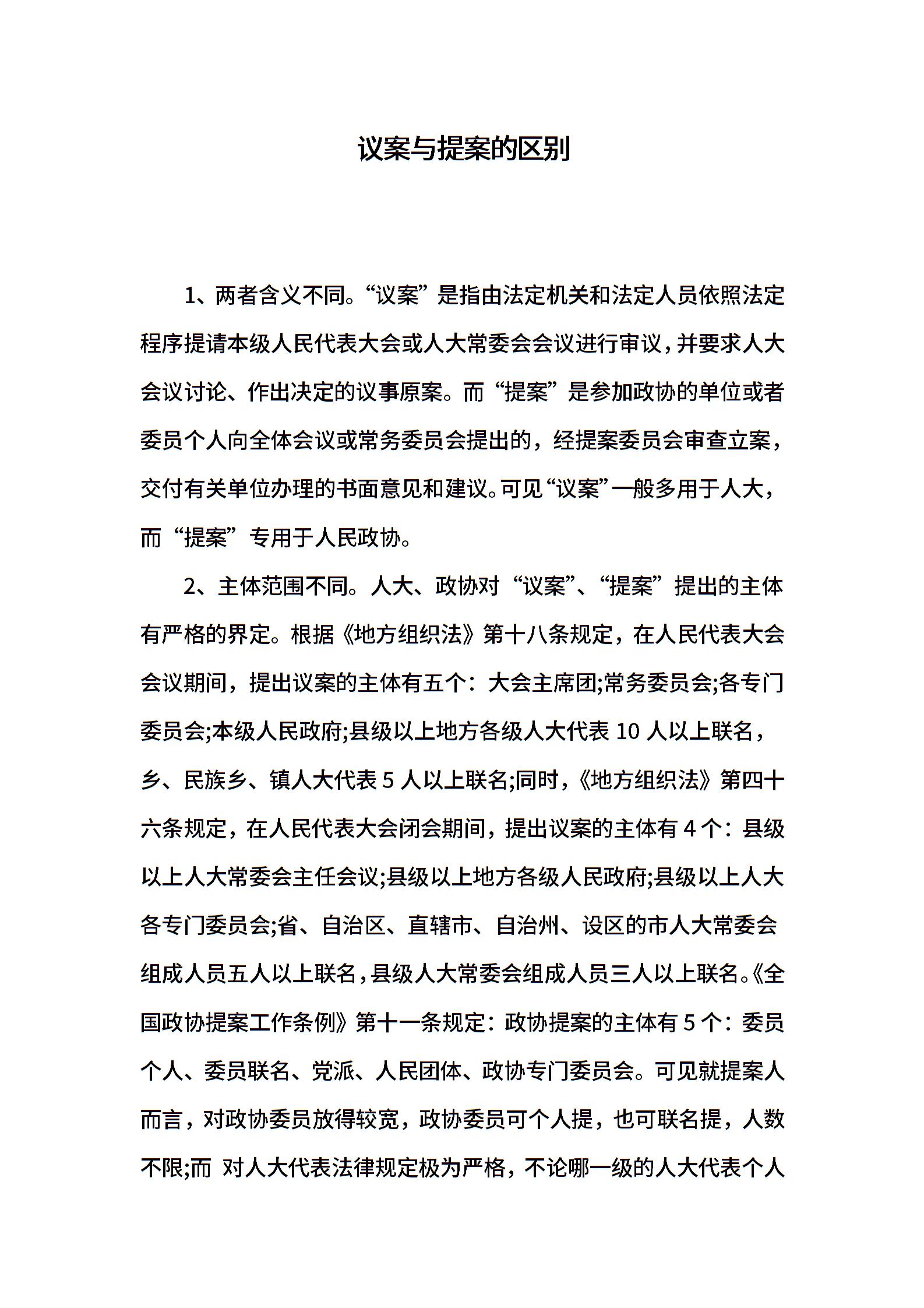 议案与提案的区别

1、两者含义不同。“议案”是指由法定机关和法定人员依照法定程序提请本级人民代表大会或人大常委会会议进行审议，并要求人大会议讨论、作出决定的议事原案。而“提案”是参加政协的单位或者委员个人向全体会议或常务委员会提出的，经提案委员会审查立案，交付有关单位办理的书面意见和建议。可见“议案”一般多用于人大，而“提案”专用于人民政协。

2、主体范围不同。人大、政协对“议案”、“提案”提出的主体有严格的界定。根据《地方组织法》第十八条规定，在人民代表大会会议期间，提出议案的主体有五个：大会主席团;常务委员会;各专门委员会;本级人民政府;县级以上地方各级人大代表 10 人以上联名，乡、民族乡、镇人大代表 5 人以上联名;同时，《地方组织法》第四十六条规定，在人民代表大会闭会期间，提出议案的主体有 4 个：县级以上人大常委会主任会议;县级以上地方各级人民政府;县级以上人大各专门委员会;省、自治区、直辖市、自治州、设区的市人大常委会组成人员五人以上联名，县级人大常委会组成人员三人以上联名。《全国政协提案工作条例》第十一条规定：政协提案的主体有 5 个：委员个人、委员联名、党派、人民团体、政协专门委员会。可见就提案人而言，对政协委员放得较宽，政协委员可个人提，也可联名提，人数不限;而 对人大代表法律规定极为严格，不论哪一级的人大代表个人